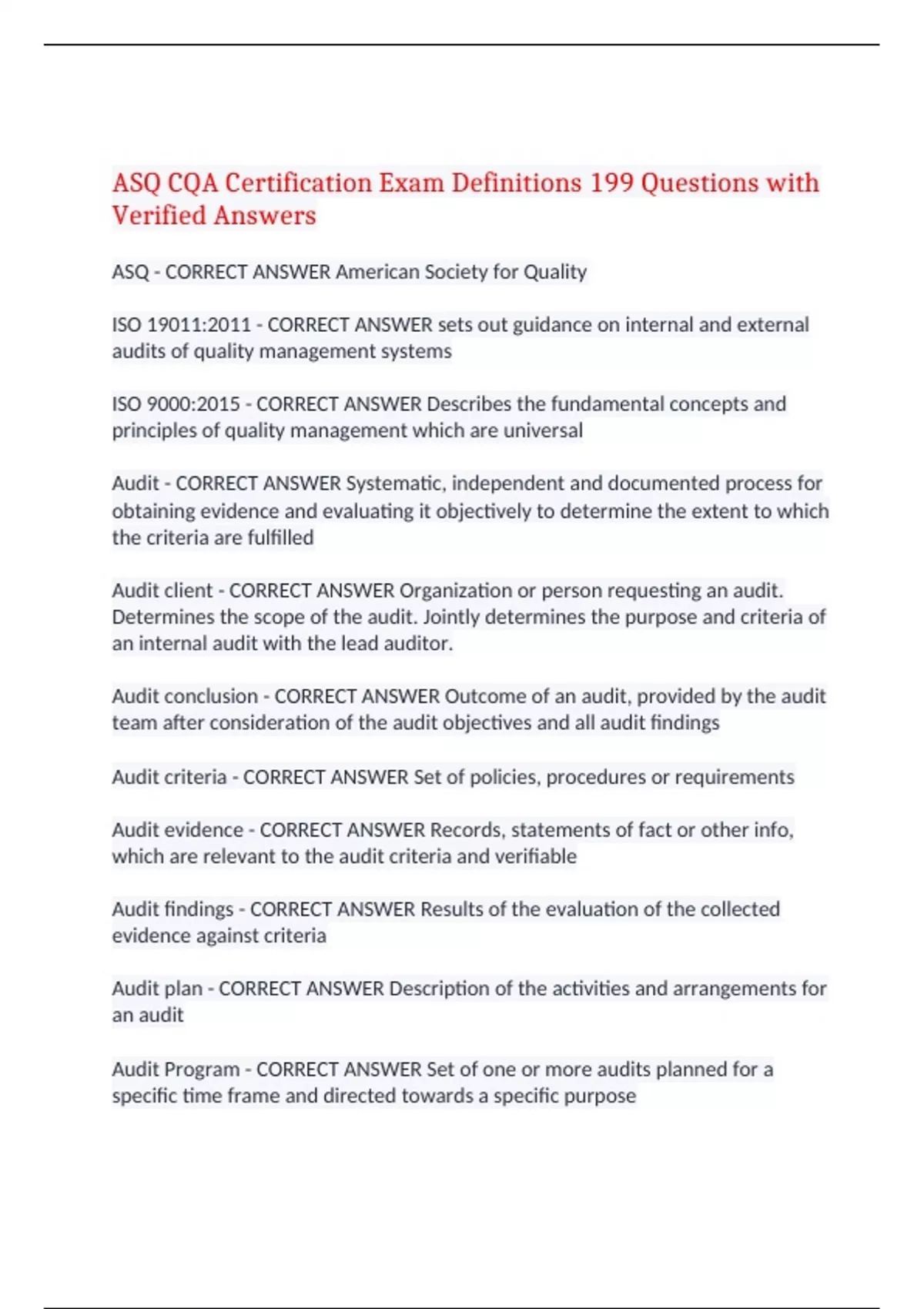 ASQ CQA Certification Exam Definitions 199 Questions with Verified Answers

ASQ - CORRECT ANSWER American Society for Quality

ISO 19011:2011 - CORRECT ANSWER sets out guidance on internal and external audits of quality management systems

ISO 9000:2015 - CORRECT ANSWER Describes the fundamental concepts and principles of quality management which are universal

Audit - CORRECT ANSWER Systematic, independent and documented process for obtaining evidence and evaluating it objectively to determine the extent to which the criteria are fulfilled

Audit client - CORRECT ANSWER Organization or person requesting an audit. Determines the scope of the audit. Jointly determines the purpose and criteria of an internal audit with the lead auditor.

Audit conclusion - CORRECT ANSWER Outcome of an audit, provided by the audit team after consideration of the audit objectives and all audit findings

Audit criteria - CORRECT ANSWER Set of policies, procedures or requirements

Audit evidence - CORRECT ANSWER Records, statements of fact or other info, which are relevant to the audit criteria and verifiable

Audit findings - CORRECT ANSWER Results of the evaluation of the collected evidence against criteria

Audit plan - CORRECT ANSWER Description of the activities and arrangements for an audit

Audit Program - CORRECT ANSWER Set of one or more audits planned for a specific time frame and directed towards a specific purpose